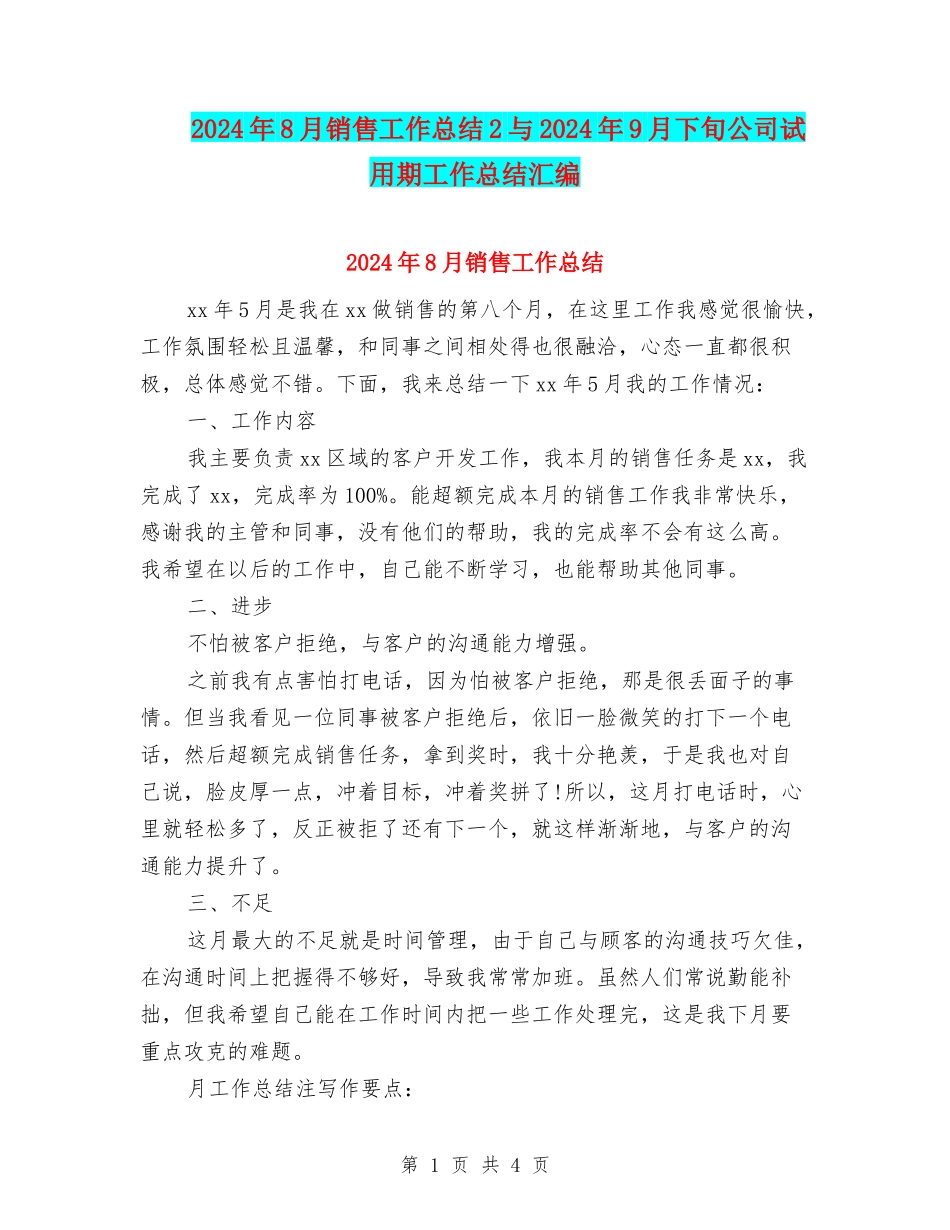 2024年8月销售工作总结2与2024年9月下旬公司试用期工作总结汇编

2024年8月销售工作总结

xx年5月是我在xx做销售的第八个月，在这里工作我感觉很愉快，工作氛围轻松且温馨，和同事之间相处得也很融洽，心态一直都很积极，总体感觉不错。下面，我来总结一下xx年5月我的工作情况：

一、工作内容

我主要负责xx区域的客户开发工作，我本月的销售任务是xx，我完成了xx，完成率为100%。能超额完成本月的销售工作我非常快乐，感谢我的主管和同事，没有他们的帮助，我的完成率不会有这么高。我希望在以后的工作中，自己能不断学习，也能帮助其他同事。

二、进步

不怕被客户拒绝，与客户的沟通能力增强。

之前我有点害怕打电话，因为怕被客户拒绝，那是很丢面子的事情。但当我看见一位同事被客户拒绝后，依旧一脸微笑的打下一个电话，然后超额完成销售任务，拿到奖时，我十分艳羡，于是我也对自己说，脸皮厚一点，冲着目标，冲着奖拼了!所以，这月打电话时，心里就轻松多了，反正被拒了还有下一个，就这样渐渐地，与客户的沟通能力提升了。

三、不足

这月最大的不足就是时间管理，由于自己与顾客的沟通技巧欠佳，在沟通时间上把握得不够好，导致我常常加班。虽然人们常说勤能补拙，但我希望自己能在工作时间内把一些工作处理完，这是我下月要重点攻克的难题。

月工作总结注写作要点：

第 1 页 共 4 页